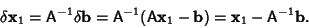 $\delta \mathbf{x}_1 = \mathsf{A}^{-1}\delta \mathbf{b} = \mathsf{A}^{-1}(\mathsf{A}\mathbf{x}_1 - \mathbf{b}) = \mathbf{x}_1 - \mathsf{A}^{-1}\mathbf{b}.$